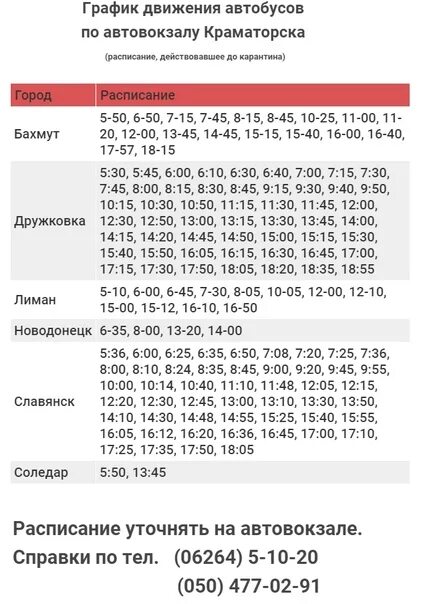 График движения автобусов
по автовокзалу Краматорска

(расписание, действовавшее до карантина)

| Город | Расписание |
|---|---|
| Бахмут | 5-50, 6-50, 7-15, 7-45, 8-15, 8-45, 10-25, 11-00, 11-20, 12-00, 13-45, 14-45, 15-15, 15-40, 16-00, 16-40, 17-57, 18-15 |
| Дружковка | 5:30, 5:45, 6:00, 6:10, 6:30, 6:40, 7:00, 7:15, 7:30, 7:45, 8:00, 8:15, 8:30, 8:45, 9:15, 9:30, 9:40, 9:50, 10:15, 10:30, 10:50, 11:15, 11:30, 11:45, 12:00, 12:30, 12:50, 13:00, 13:15, 13:30, 13:45, 14:00, 14:15, 14:20, 14:45, 14:50, 15:00, 15:15, 15:30, 15:40, 15:50, 16:05, 16:15, 16:30, 16:45, 17:00, 17:15, 17:30, 17:50, 18:05, 18:20, 18:35, 18:55 |
| Лиман | 5-10, 6-00, 6-45, 7-30, 8-05, 10-05, 12-00, 12-10, 15-00, 15-12, 16-10, 16-50 |
| Новодонецк | 6-35, 8-00, 13-20, 14-00 |
| Славянск | 5:36, 6:00, 6:25, 6:35, 6:50, 7:08, 7:20, 7:25, 7:36, 8:00, 8:10, 8:24, 8:35, 8:45, 9:00, 9:20, 9:45, 9:55, 10:00, 10:14, 10:40, 11:10, 11:48, 12:05, 12:15, 12:20, 12:30, 12:45, 13:00, 13:10, 13:30, 13:50, 14:10, 14:30, 14:48, 14:55, 15:25, 15:40, 15:55, 16:05, 16:12, 16:20, 16:36, 16:45, 17:00, 17:10, 17:25, 17:35, 17:50, 18:05 |
| Соледар | 5:50, 13:45 |

Расписание уточнять на автовокзале.
Справки по тел. (06264) 5-10-20
(050) 477-02-91